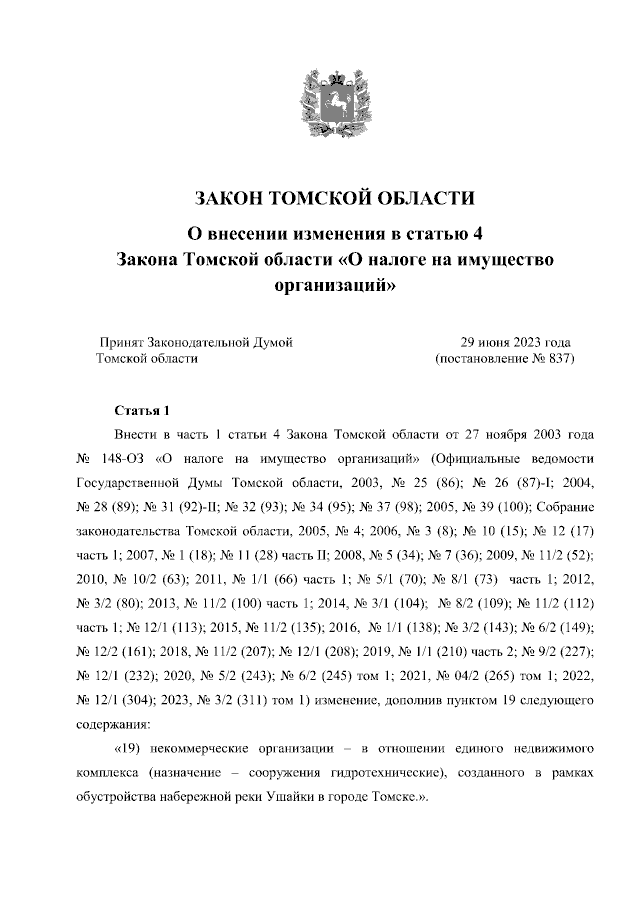 ЗАКОН ТОМСКОЙ ОБЛАСТИ

О внесении изменения в статью 4 Закона Томской области «О налоге на имущество организаций»

Принят Законодательной Думой Томской области

29 июня 2023 года (постановление № 837)

Статья 1

Внести в часть 1 статьи 4 Закона Томской области от 27 ноября 2003 года № 148-ОЗ «О налоге на имущество организаций» (Официальные ведомости Государственной Думы Томской области, 2003, № 25 (86); № 26 (87)-I; 2004, № 28 (89); № 31 (92)-II; № 32 (93); № 34 (95); № 37 (98); 2005, № 39 (100); Собрание законодательства Томской области, 2005, № 4; 2006, № 3 (8); № 10 (15); № 12 (17) часть 1; 2007, № 1 (18); № 11 (28) часть II; 2008, № 5 (34); № 7 (36); 2009, № 11/2 (52); 2010, № 10/2 (63); 2011, № 1/1 (66) часть 1; № 5/1 (70); № 8/1 (73) часть 1; 2012, № 3/2 (80); 2013, № 11/2 (100) часть 1; 2014, № 3/1 (104); № 8/2 (109); № 11/2 (112) часть 1; № 12/1 (113); 2015, № 11/2 (135); 2016, № 1/1 (138); № 3/2 (143); № 6/2 (149); № 12/2 (161); 2018, № 11/2 (207); № 12/1 (208); 2019, № 1/1 (210) часть 2; № 9/2 (227); № 12/1 (232); 2020, № 5/2 (243); № 6/2 (245) том 1; 2021, № 04/2 (265) том 1; 2022, № 12/1 (304); 2023, № 3/2 (311) том 1) изменение, дополнив пунктом 19 следующего содержания:

«19) некоммерческие организации – в отношении единого недвижимого комплекса (назначение – сооружения гидротехнические), созданного в рамках обустройства набережной реки Ушайки в городе Томске.».